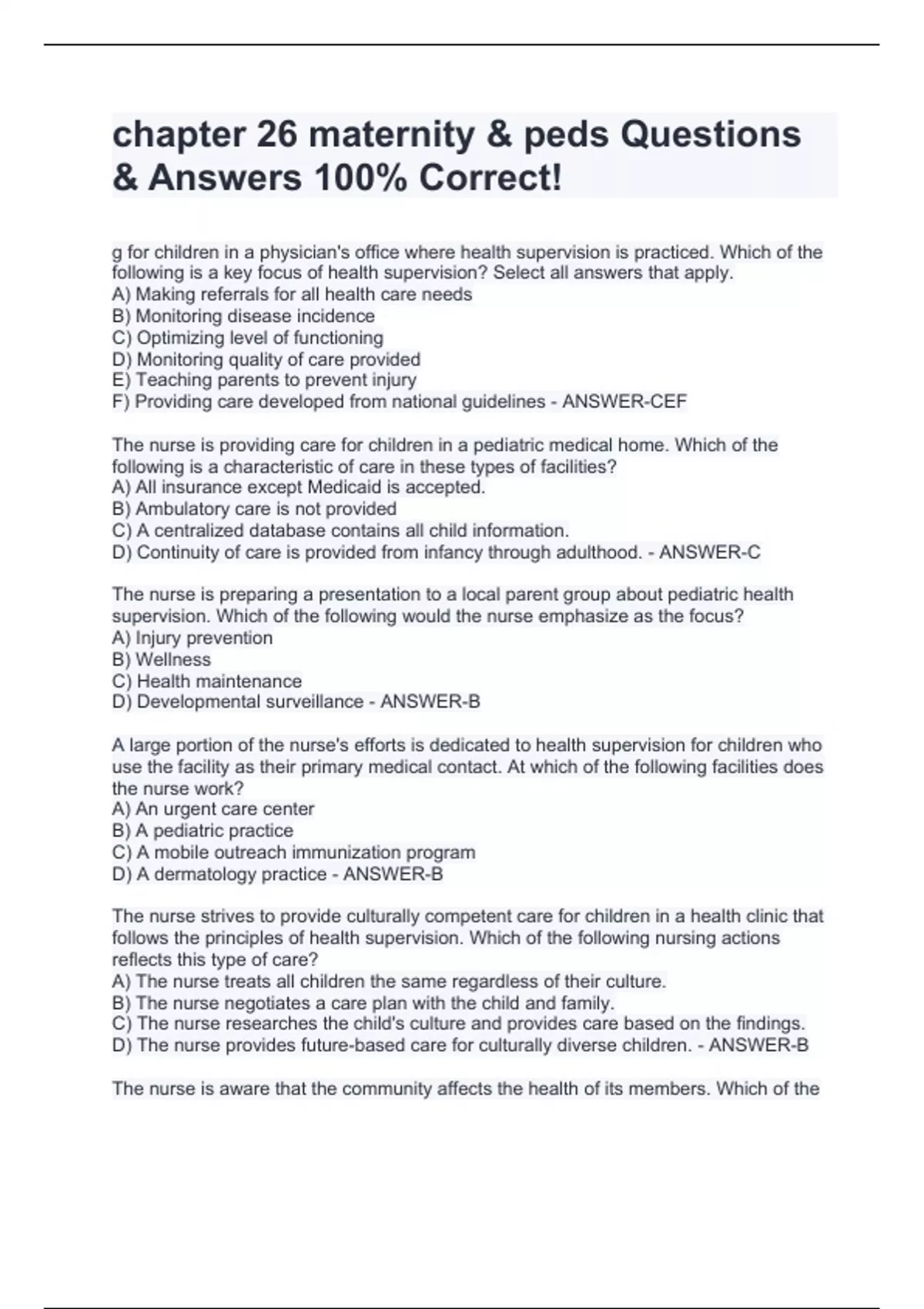 chapter 26 maternity & peds Questions & Answers 100% Correct!

g for children in a physician's office where health supervision is practiced. Which of the following is a key focus of health supervision? Select all answers that apply.
A) Making referrals for all health care needs
B) Monitoring disease incidence
C) Optimizing level of functioning
D) Monitoring quality of care provided
E) Teaching parents to prevent injury
F) Providing care developed from national guidelines - ANSWER-CEF

The nurse is providing care for children in a pediatric medical home. Which of the following is a characteristic of care in these types of facilities?
A) All insurance except Medicaid is accepted.
B) Ambulatory care is not provided
C) A centralized database contains all child information.
D) Continuity of care is provided from infancy through adulthood. - ANSWER-C

The nurse is preparing a presentation to a local parent group about pediatric health supervision. Which of the following would the nurse emphasize as the focus?
A) Injury prevention
B) Wellness
C) Health maintenance
D) Developmental surveillance - ANSWER-B

A large portion of the nurse's efforts is dedicated to health supervision for children who use the facility as their primary medical contact. At which of the following facilities does the nurse work?
A) An urgent care center
B) A pediatric practice
C) A mobile outreach immunization program
D) A dermatology practice - ANSWER-B

The nurse strives to provide culturally competent care for children in a health clinic that follows the principles of health supervision. Which of the following nursing actions reflects this type of care?
A) The nurse treats all children the same regardless of their culture.
B) The nurse negotiates a care plan with the child and family.
C) The nurse researches the child's culture and provides care based on the findings.
D) The nurse provides future-based care for culturally diverse children. - ANSWER-B

The nurse is aware that the community affects the health of its members. Which of the